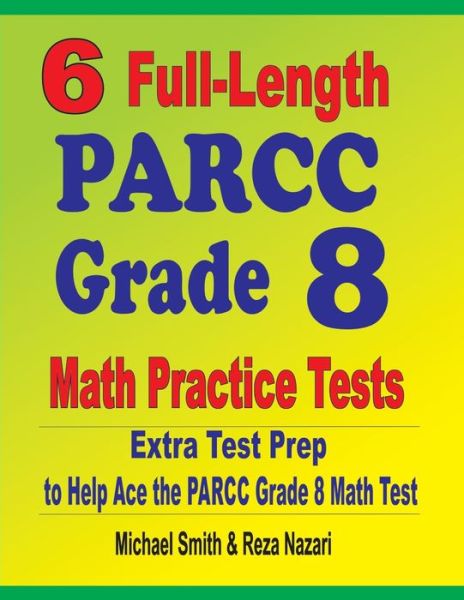 6 Full-Length PARCC Grade 8 Math Practice Tests

Extra Test Prep to Help Ace the PARCC Grade 8 Math Test

Michael Smith & Reza Nazari